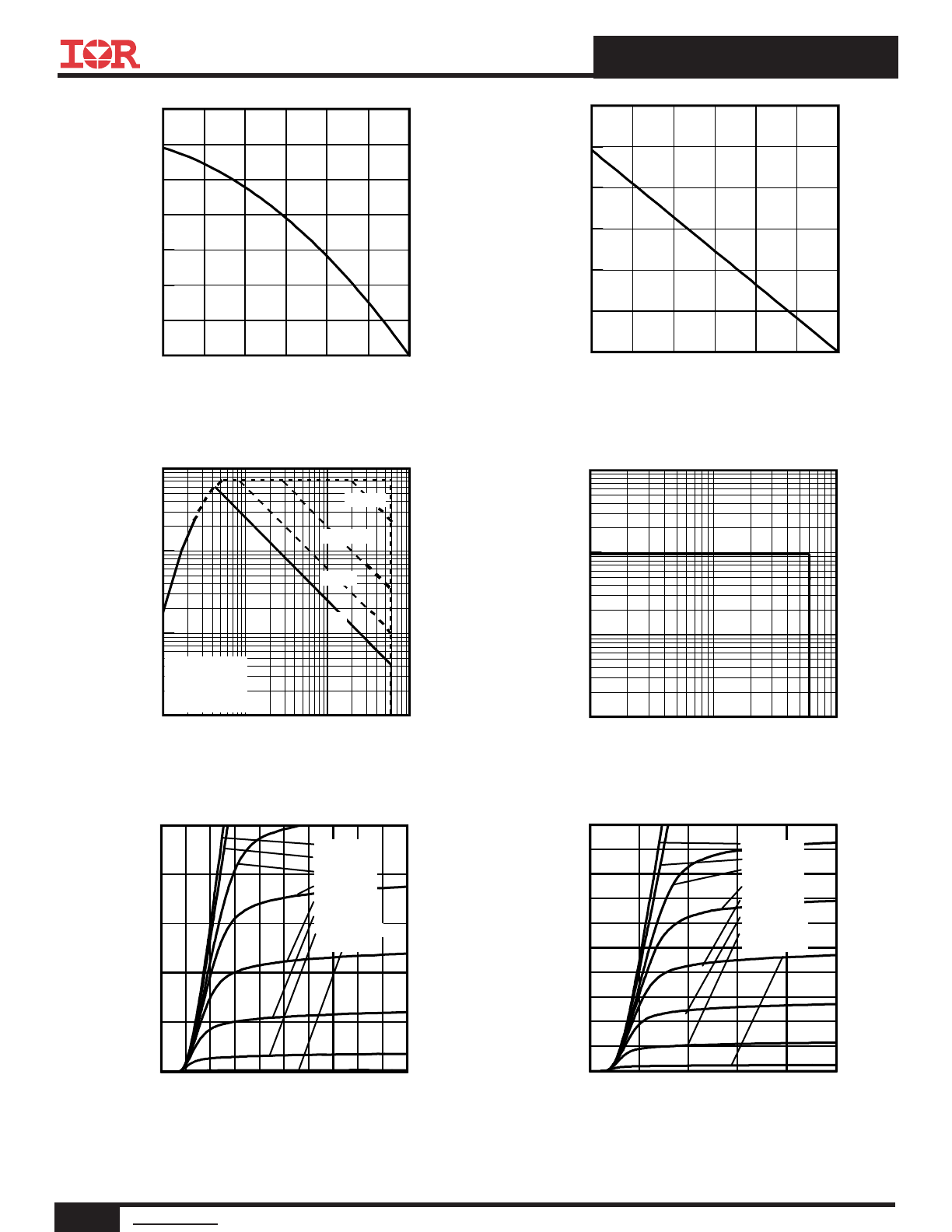 IOR